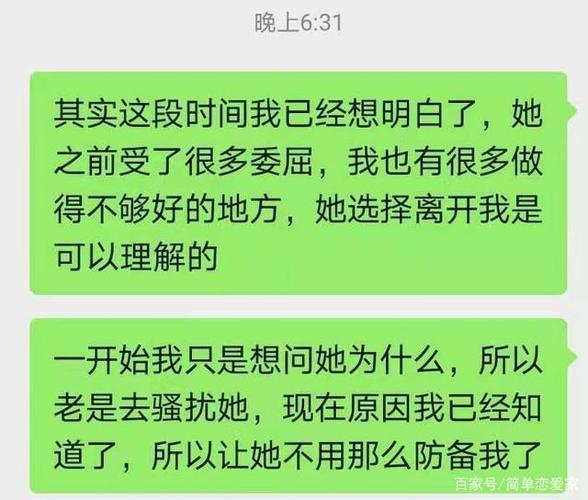 晚上6:31

其实这段时间我已经想明白了，她之前受了很多委屈，我也有很多做得不够好的地方，她选择离开我是可以理解的

一开始我只是想问她为什么，所以老是去骚扰她，现在原因我已经知道了，所以让她不用那么防备我了

百家号/简单恋爱家